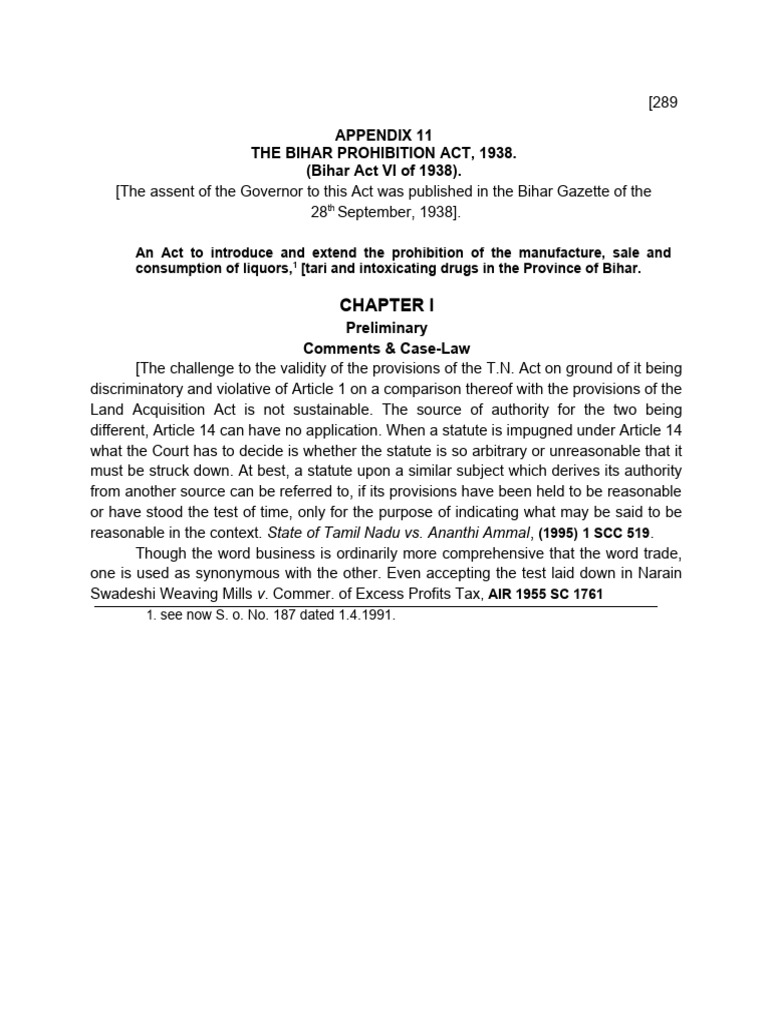 [289

APPENDIX 11
THE BIHAR PROHIBITION ACT, 1938.
(Bihar Act VI of 1938).
[The assent of the Governor to this Act was published in the Bihar Gazette of the 28$^{th}$ September, 1938].

An Act to introduce and extend the prohibition of the manufacture, sale and consumption of liquors,$^1$ [tari and intoxicating drugs in the Province of Bihar.

CHAPTER I
Preliminary
Comments & Case-Law

[The challenge to the validity of the provisions of the T.N. Act on ground of it being discriminatory and violative of Article 1 on a comparison thereof with the provisions of the Land Acquisition Act is not sustainable. The source of authority for the two being different, Article 14 can have no application. When a statute is impugned under Article 14 what the Court has to decide is whether the statute is so arbitrary or unreasonable that it must be struck down. At best, a statute upon a similar subject which derives its authority from another source can be referred to, if its provisions have been held to be reasonable or have stood the test of time, only for the purpose of indicating what may be said to be reasonable in the context. State of Tamil Nadu vs. Ananthi Ammal, (1995) 1 SCC 519.

Though the word business is ordinarily more comprehensive that the word trade, one is used as synonymous with the other. Even accepting the test laid down in Narain Swadeshi Weaving Mills v. Commer. of Excess Profits Tax, AIR 1955 SC 1761

1. see now S. o. No. 187 dated 1.4.1991.